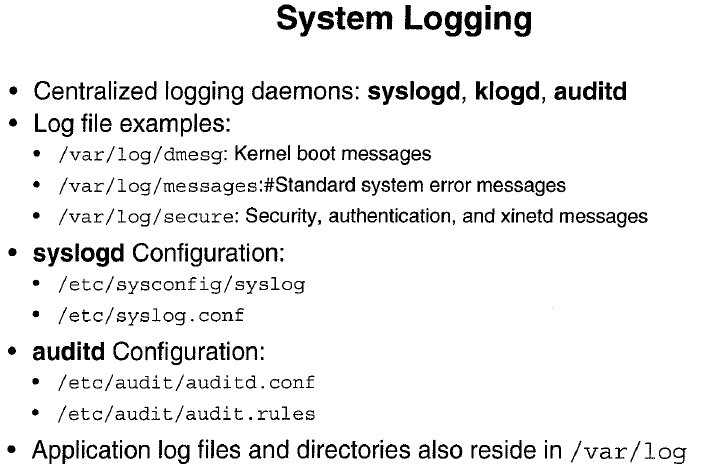 System Logging

• Centralized logging daemons: syslogd, klogd, auditd
• Log file examples:
• /var/log/dmesg: Kernel boot messages
• /var/log/messages:#Standard system error messages
• /var/log/secure: Security, authentication, and xinetd messages
• syslogd Configuration:
• /etc/sysconfig/syslog
• /etc/syslog.conf
• auditd Configuration:
• /etc/audit/auditd.conf
• /etc/audit/audit.rules
• Application log files and directories also reside in /var/log